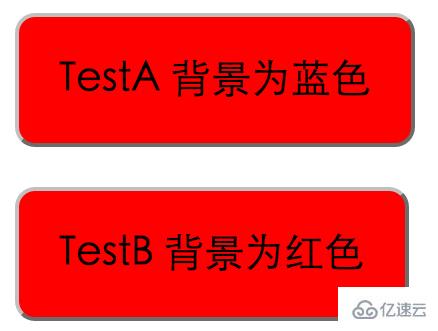 TestA 背景为蓝色

TestB 背景为红色

亿速云